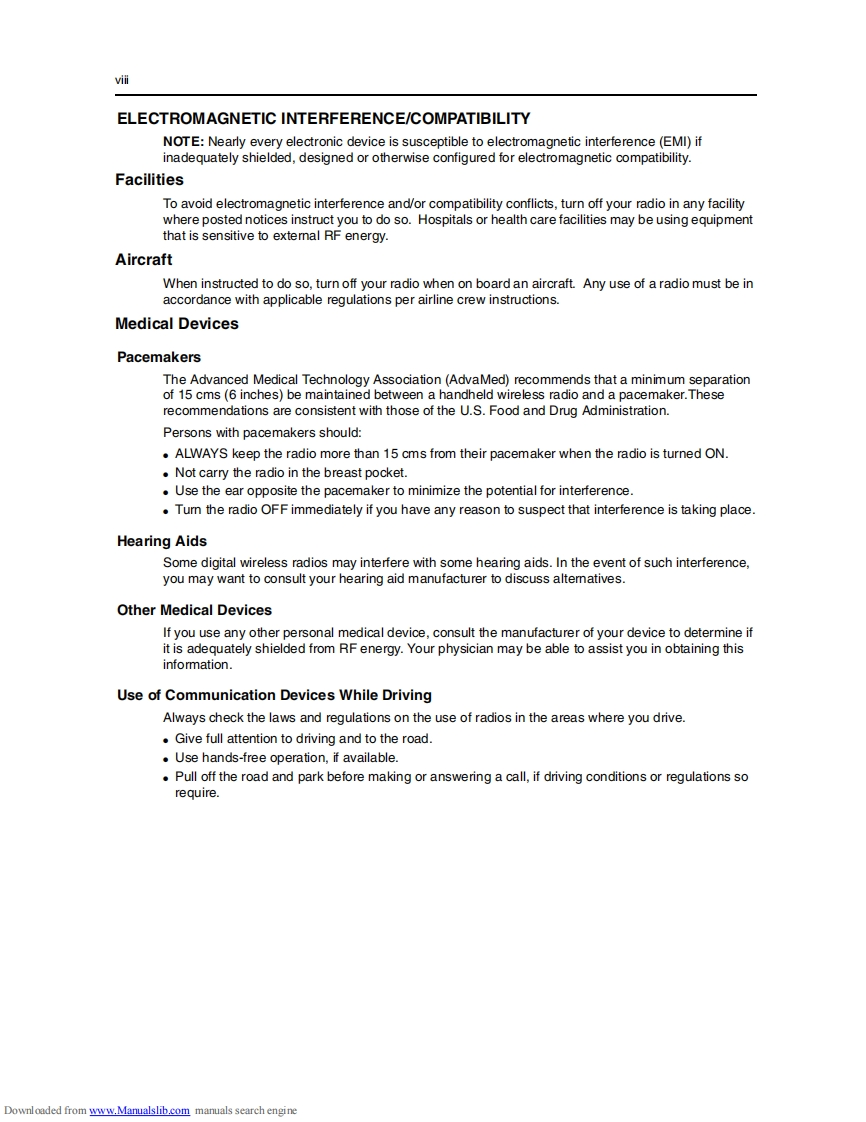 viii

ELECTROMAGNETIC INTERFERENCE/COMPATIBILITY

NOTE: Nearly every electronic device is susceptible to electromagnetic interference (EMI) if inadequately shielded, designed or otherwise configured for electromagnetic compatibility.

Facilities

To avoid electromagnetic interference and/or compatibility conflicts, turn off your radio in any facility where posted notices instruct you to do so. Hospitals or health care facilities may be using equipment that is sensitive to external RF energy.

Aircraft

When instructed to do so, turn off your radio when on board an aircraft. Any use of a radio must be in accordance with applicable regulations per airline crew instructions.

Medical Devices

Pacemakers

The Advanced Medical Technology Association (AdvaMed) recommends that a minimum separation of 15 cms (6 inches) be maintained between a handheld wireless radio and a pacemaker.These recommendations are consistent with those of the U.S. Food and Drug Administration.

Persons with pacemakers should:

• ALWAYS keep the radio more than 15 cms from their pacemaker when the radio is turned ON.
• Not carry the radio in the breast pocket.
• Use the ear opposite the pacemaker to minimize the potential for interference.
• Turn the radio OFF immediately if you have any reason to suspect that interference is taking place.

Hearing Aids

Some digital wireless radios may interfere with some hearing aids. In the event of such interference, you may want to consult your hearing aid manufacturer to discuss alternatives.

Other Medical Devices

If you use any other personal medical device, consult the manufacturer of your device to determine if it is adequately shielded from RF energy. Your physician may be able to assist you in obtaining this information.

Use of Communication Devices While Driving

Always check the laws and regulations on the use of radios in the areas where you drive.

• Give full attention to driving and to the road.
• Use hands-free operation, if available.
• Pull off the road and park before making or answering a call, if driving conditions or regulations so require.

Downloaded from www.Manualslib.com manuals search engine